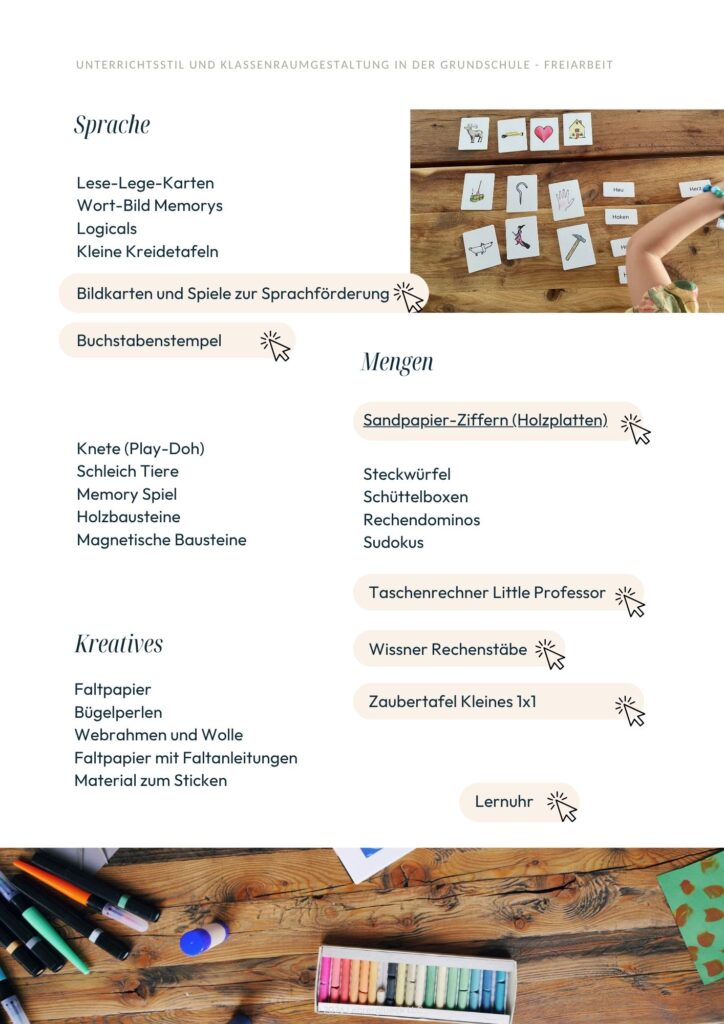 UNTERRICHTSSTIL UND KLASSENRAUMGESTALTUNG IN DER GRUNDSCHULE - FREIARBEIT

Sprache

Lese-Lege-Karten
Wort-Bild Memorys
Logicals
Kleine Kreidetafeln

Bildkarten und Spiele zur Sprachförderung

Buchstabenstempel

Knete (Play-Doh)
Schleich Tiere
Memory Spiel
Holzbausteine
Magnetische Bausteine

Kreatives

Faltpapier
Bügelperlen
Webrahmen und Wolle
Faltpapier mit Faltanleitungen
Material zum Sticken

Mengen

Sandpapier-Ziffern (Holzplatten)

Steckwürfel
Schüttelboxen
Rechendominos
Sudokus

Taschenrechner Little Professor

Wissner Rechenstäbe

Zaubertafel Kleines 1x1

Lernuhr